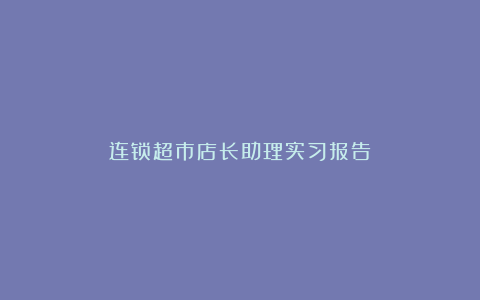 连锁超市店长助理实习报告